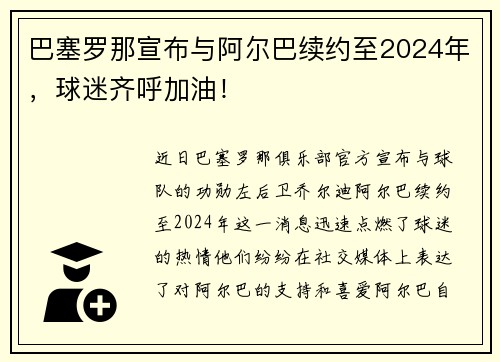 巴塞罗那宣布与阿尔巴续约至2024年，球迷齐呼加油！

近日巴塞罗那俱乐部官方宣布与球队的功勋左后卫乔尔迪阿尔巴续约至2024年这一消息迅速点燃了球迷的热情他们纷纷在社交媒体上表达了对阿尔巴的支持和喜爱阿尔巴自